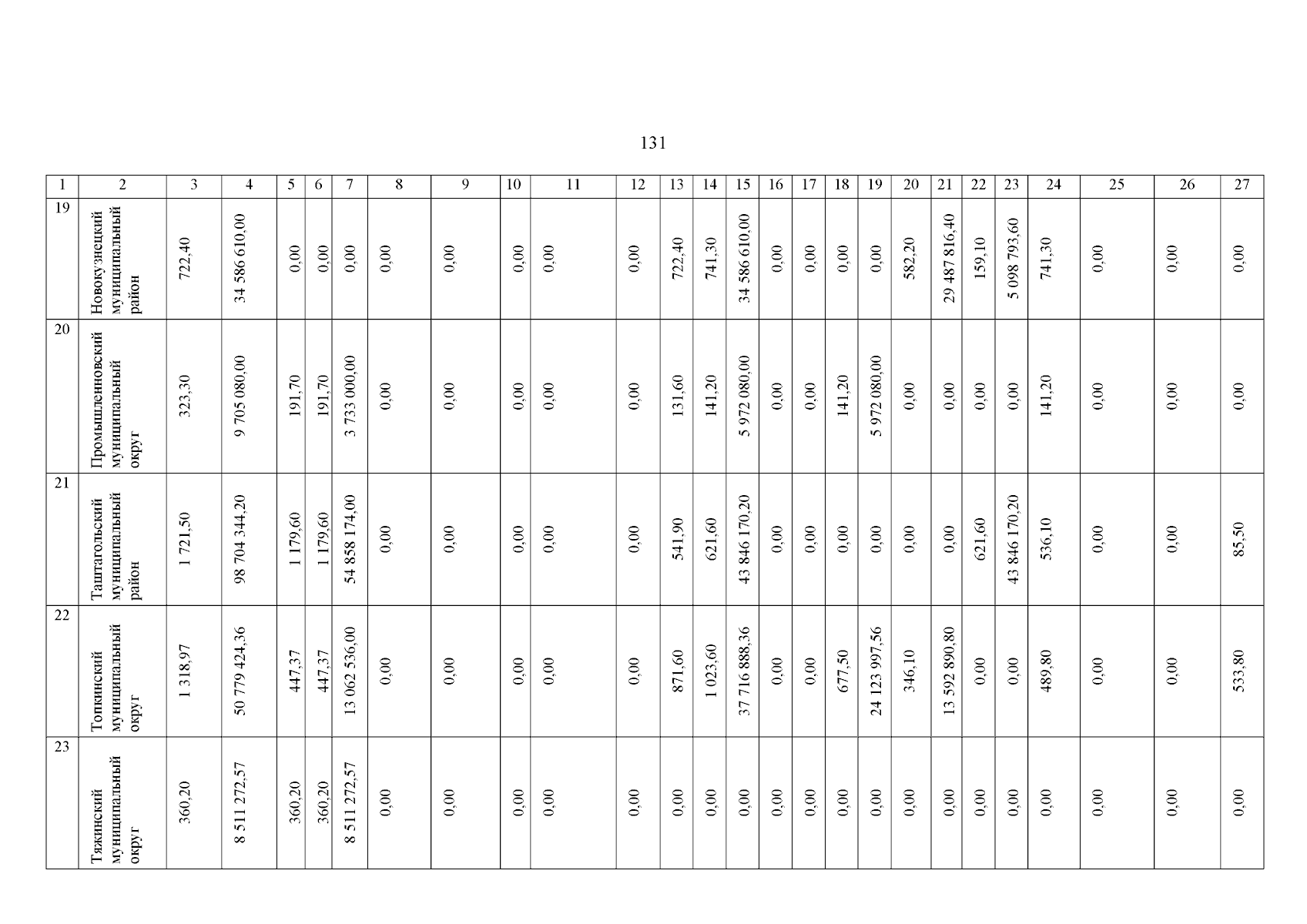 131

| 1 | 2 | 3 | 4 | 5 | 6 | 7 | 8 | 9 | 10 | 11 | 12 | 13 | 14 | 15 | 16 | 17 | 18 | 19 | 20 | 21 | 22 | 23 | 24 | 25 | 26 | 27 |
|---|---|---|---|---|---|---|---|---|---|---|---|---|---|---|---|---|---|---|---|---|---|---|---|---|---|---|
| 19 | Новокузнецкий муниципальный район | 722,40 | 34 586 610,00 | 0,00 | 0,00 | 0,00 | 0,00 | 0,00 | 0,00 | 0,00 | 0,00 | 722,40 | 741,30 | 34 586 610,00 | 0,00 | 0,00 | 0,00 | 0,00 | 582,20 | 29 487 816,40 | 159,10 | 5 098 793,60 | 741,30 | 0,00 | 0,00 | 0,00 |
| 20 | Промышленновский муниципальный округ | 323,30 | 9 705 080,00 | 191,70 | 191,70 | 3 733 000,00 | 0,00 | 0,00 | 0,00 | 0,00 | 0,00 | 131,60 | 141,20 | 5 972 080,00 | 0,00 | 0,00 | 141,20 | 5 972 080,00 | 0,00 | 0,00 | 0,00 | 0,00 | 141,20 | 0,00 | 0,00 | 0,00 |
| 21 | Таштагольский муниципальный район | 1 721,50 | 98 704 344,20 | 1 179,60 | 1 179,60 | 54 858 174,00 | 0,00 | 0,00 | 0,00 | 0,00 | 0,00 | 541,90 | 621,60 | 43 846 170,20 | 0,00 | 0,00 | 0,00 | 0,00 | 0,00 | 0,00 | 621,60 | 43 846 170,20 | 536,10 | 0,00 | 0,00 | 85,50 |
| 22 | Топкинский муниципальный округ | 1 318,97 | 50 779 424,36 | 447,37 | 447,37 | 13 062 536,00 | 0,00 | 0,00 | 0,00 | 0,00 | 0,00 | 871,60 | 1 023,60 | 37 716 888,36 | 0,00 | 0,00 | 677,50 | 24 123 997,56 | 346,10 | 13 592 890,80 | 0,00 | 0,00 | 489,80 | 0,00 | 0,00 | 533,80 |
| 23 | Тяжинский муниципальный округ | 360,20 | 8 511 272,57 | 360,20 | 360,20 | 8 511 272,57 | 0,00 | 0,00 | 0,00 | 0,00 | 0,00 | 0,00 | 0,00 | 0,00 | 0,00 | 0,00 | 0,00 | 0,00 | 0,00 | 0,00 | 0,00 | 0,00 | 0,00 | 0,00 | 0,00 | 0,00 |